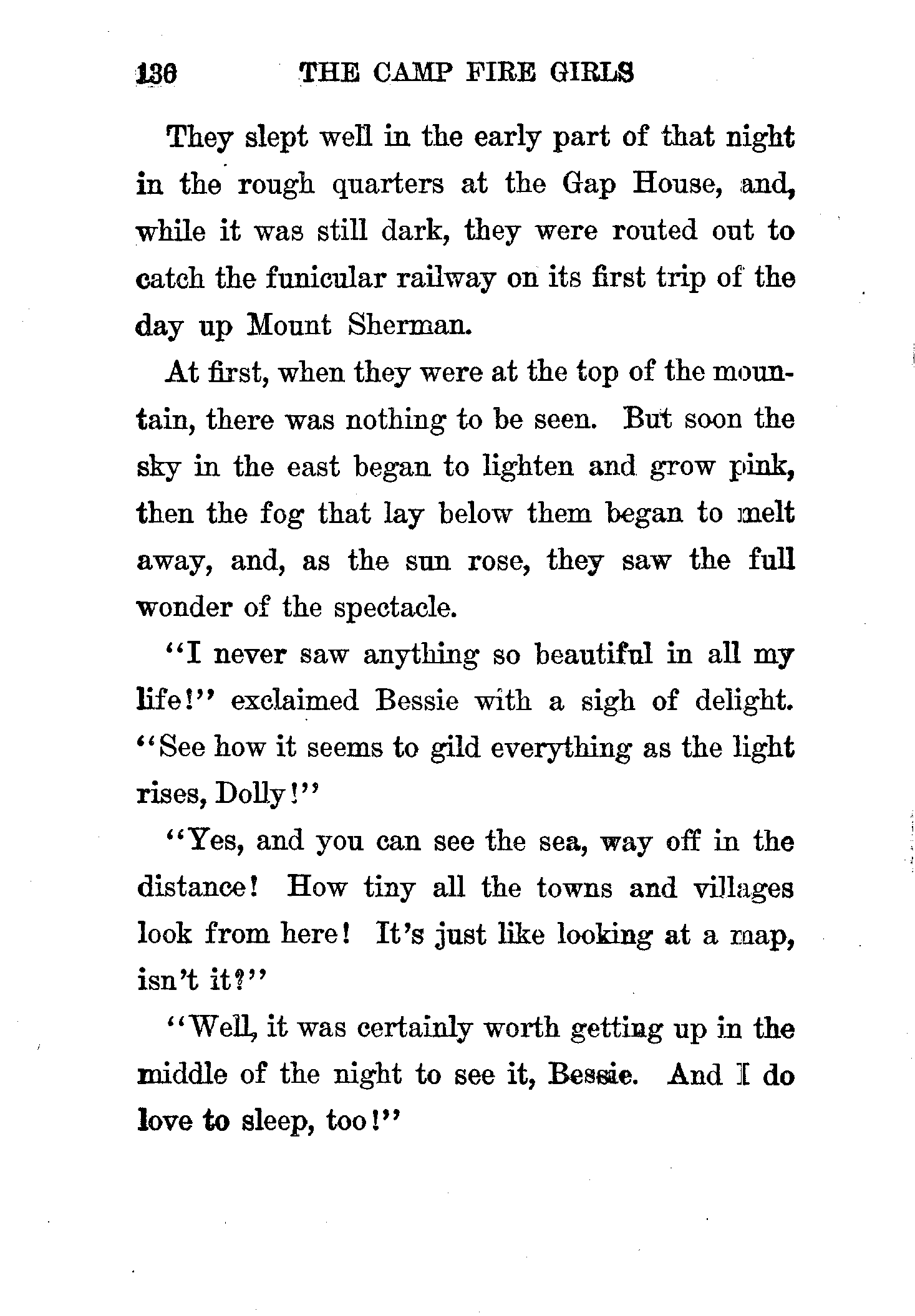 136 THE CAMP FIRE GIRLS

They slept well in the early part of that night in the rough quarters at the Gap House, and, while it was still dark, they were routed out to catch the funicular railway on its first trip of the day up Mount Sherman.

At first, when they were at the top of the mountain, there was nothing to be seen. But soon the sky in the east began to lighten and grow pink, then the fog that lay below them began to melt away, and, as the sun rose, they saw the full wonder of the spectacle.

"I never saw anything so beautiful in all my life!" exclaimed Bessie with a sigh of delight. "See how it seems to gild everything as the light rises, Dolly!"

"Yes, and you can see the sea, way off in the distance! How tiny all the towns and villages look from here! It's just like looking at a map, isn't it?"

"Well, it was certainly worth getting up in the middle of the night to see it, Bessie. And I do love to sleep, too!"